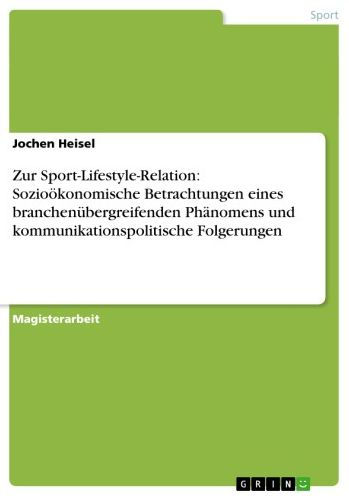 Sport

Jochen Heisel

Zur Sport-Lifestyle-Relation: Sozioökonomische Betrachtungen eines branchenübergreifenden Phänomens und kommunikationspolitische Folgerungen

Magisterarbeit

GRIN